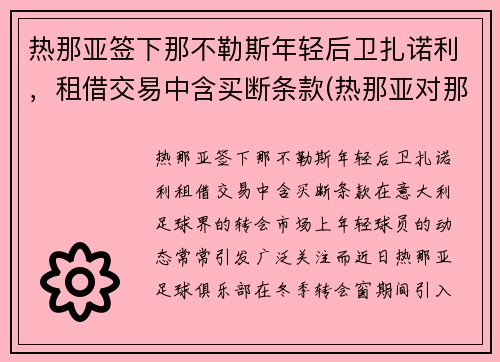 热那亚签下那不勒斯年轻后卫扎诺利，租借交易中含买断条款(热那亚对那

热那亚签下那不勒斯年轻后卫扎诺利租借交易中含买断条款在意大利足球界的转会市场上年轻球员的动态常常引发广泛关注而近日热那亚足球俱乐部在冬季转会窗期间引入